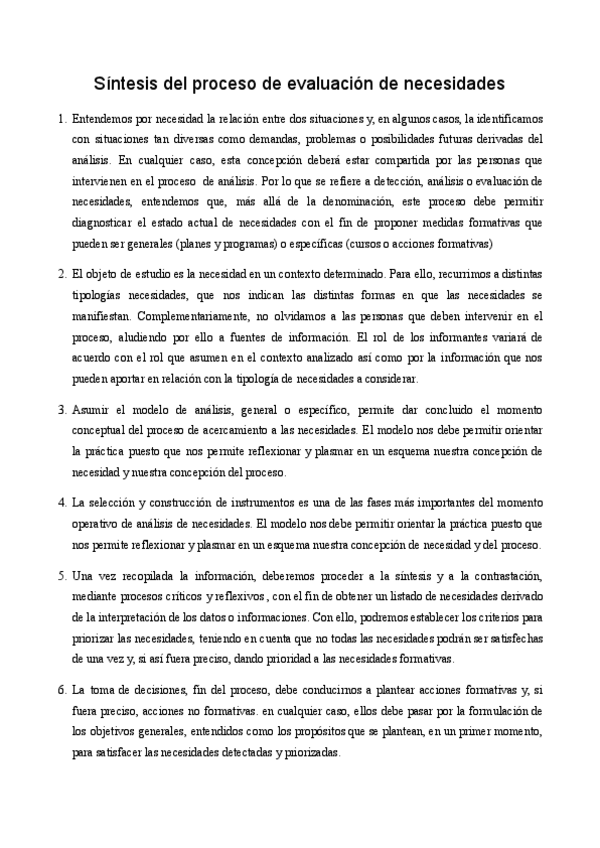 Síntesis del proceso de evaluación de necesidades

1. Entendemos por necesidad la relación entre dos situaciones y, en algunos casos, la identificamos con situaciones tan diversas como demandas, problemas o posibilidades futuras derivadas del análisis. En cualquier caso, esta concepción deberá estar compartida por las personas que intervienen en el proceso de análisis. Por lo que se refiere a detección, análisis o evaluación de necesidades, entendemos que, más allá de la denominación, este proceso debe permitir diagnosticar el estado actual de necesidades con el fin de proponer medidas formativas que pueden ser generales (planes y programas) o específicas (cursos o acciones formativas)

2. El objeto de estudio es la necesidad en un contexto determinado. Para ello, recurrimos a distintas tipologías necesidades, que nos indican las distintas formas en que las necesidades se manifiestan. Complementariamente, no olvidamos a las personas que deben intervenir en el proceso, aludiendo por ello a fuentes de información. El rol de los informantes variará de acuerdo con el rol que asumen en el contexto analizado así como por la información que nos pueden aportar en relación con la tipología de necesidades a considerar.

3. Asumir el modelo de análisis, general o específico, permite dar concluido el momento conceptual del proceso de acercamiento a las necesidades. El modelo nos debe permitir orientar la práctica puesto que nos permite reflexionar y plasmar en un esquema nuestra concepción de necesidad y nuestra concepción del proceso.

4. La selección y construcción de instrumentos es una de las fases más importantes del momento operativo de análisis de necesidades. El modelo nos debe permitir orientar la práctica puesto que nos permite reflexionar y plasmar en un esquema nuestra concepción de necesidad y del proceso.

5. Una vez recopilada la información, deberemos proceder a la síntesis y a la contrastación, mediante procesos críticos y reflexivos, con el fin de obtener un listado de necesidades derivado de la interpretación de los datos o informaciones. Con ello, podremos establecer los criterios para priorizar las necesidades, teniendo en cuenta que no todas las necesidades podrán ser satisfechas de una vez y, si así fuera preciso, dando prioridad a las necesidades formativas.

6. La toma de decisiones, fin del proceso, debe conducirnos a plantear acciones formativas y, si fuera preciso, acciones no formativas. en cualquier caso, ellos debe pasar por la formulación de los objetivos generales, entendidos como los propósitos que se plantean, en un primer momento, para satisfacer las necesidades detectadas y priorizadas.